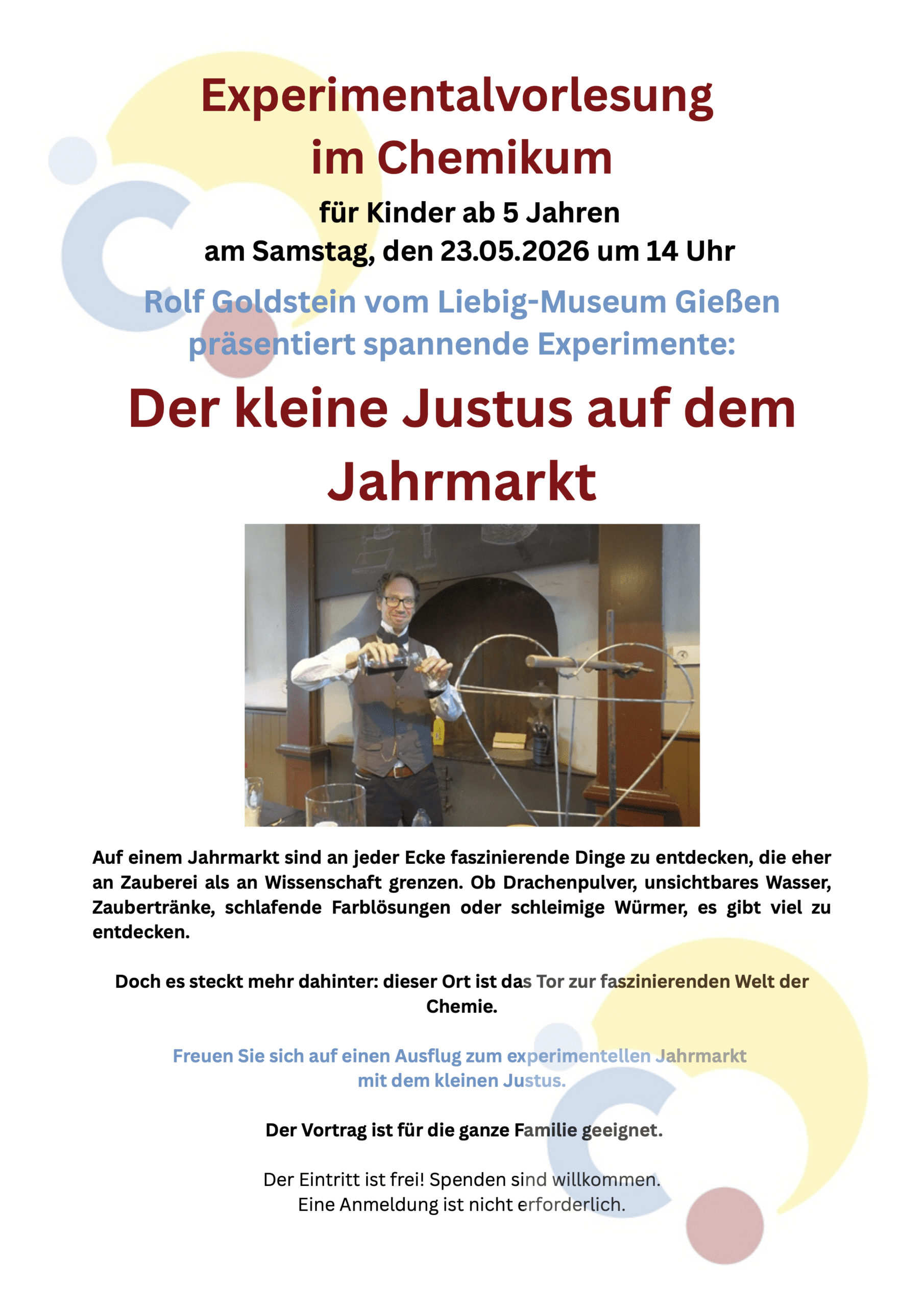 Experimentalvorlesung im Chemikum

für Kinder ab 5 Jahren
am Samstag, den 23.05.2026 um 14 Uhr

Rolf Goldstein vom Liebig-Museum Gießen präsentiert spannende Experimente:

Der kleine Justus auf dem Jahrmarkt

Auf einem Jahrmarkt sind an jeder Ecke faszinierende Dinge zu entdecken, die eher an Zauberei als an Wissenschaft grenzen. Ob Drachenpulver, unsichtbares Wasser, Zaubertränke, schlafende Farblösungen oder schleimige Würmer, es gibt viel zu entdecken.

Doch es steckt mehr dahinter: dieser Ort ist das Tor zur faszinierenden Welt der Chemie.

Freuen Sie sich auf einen Ausflug zum experimentellen Jahrmarkt mit dem kleinen Justus.

Der Vortrag ist für die ganze Familie geeignet.

Der Eintritt ist frei! Spenden sind willkommen.
Eine Anmeldung ist nicht erforderlich.